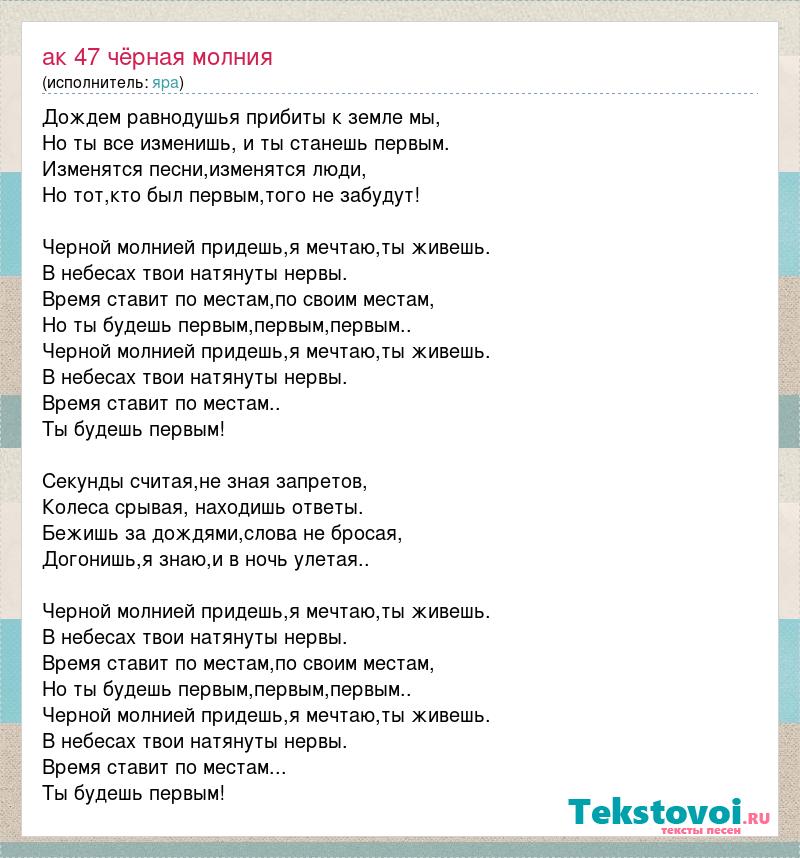 ак 47 чёрная молния
(исполнитель: яра)

Дождем равнодушья прибиты к земле мы,
Но ты все изменишь, и ты станешь первым.
Изменятся песни,изменятся люди,
Но тот,кто был первым,того не забудут!

Черной молнией придешь,я мечтаю,ты живешь.
В небесах твои натянуты нервы.
Время ставит по местам,по своим местам,
Но ты будешь первым,первым,первым..
Черной молнией придешь,я мечтаю,ты живешь.
В небесах твои натянуты нервы.
Время ставит по местам..
Ты будешь первым!

Секунды считая,не зная запретов,
Колеса срывая, находишь ответы.
Бежишь за дождями,слова не бросая,
Догонишь,я знаю,и в ночь улетая..

Черной молнией придешь,я мечтаю,ты живешь.
В небесах твои натянуты нервы.
Время ставит по местам,по своим местам,
Но ты будешь первым,первым,первым..
Черной молнией придешь,я мечтаю,ты живешь.
В небесах твои натянуты нервы.
Время ставит по местам...
Ты будешь первым!

Tekstovoi.ru
тексты песен